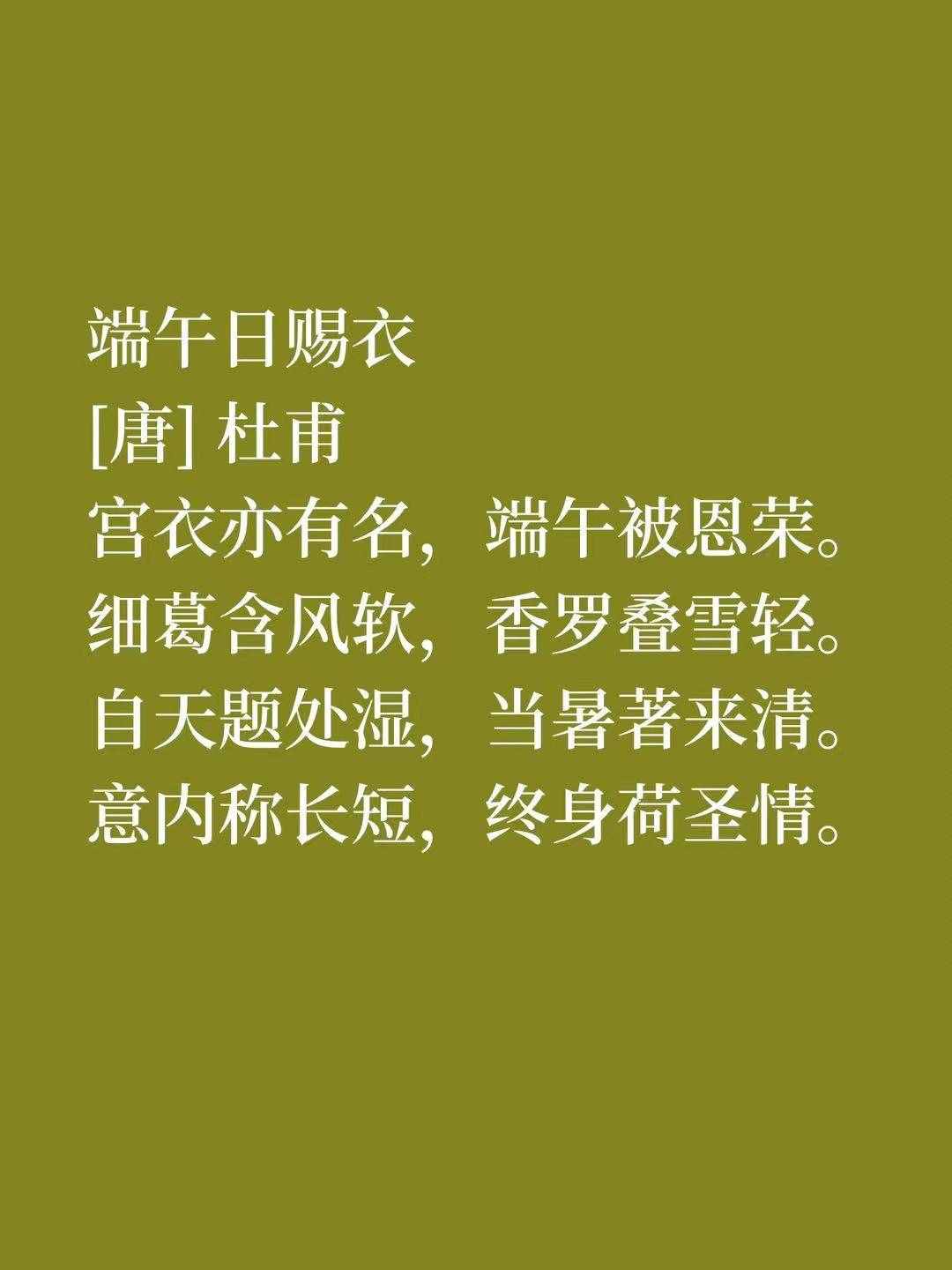 端午日赐衣
[唐] 杜甫
宫衣亦有名，端午被恩荣。
细葛含风软，香罗叠雪轻。
自天题处湿，当暑著来清。
意内称长短，终身荷圣情。